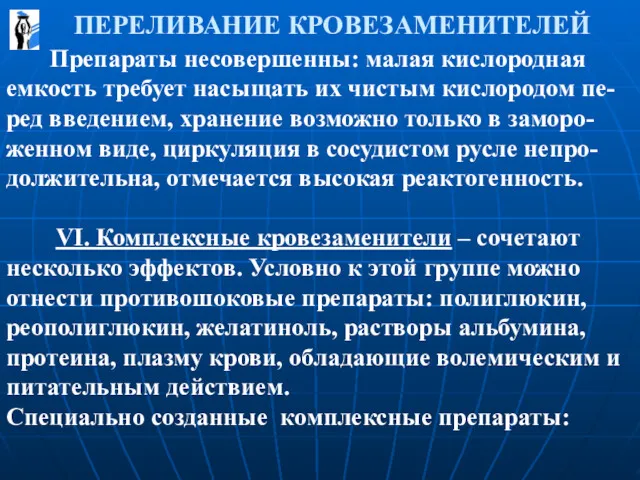 ПЕРЕЛИВАНИЕ КРОВЕЗАМЕНИТЕЛЕЙ

Препараты несовершенны: малая кислородная емкость требует насыщать их чистым кислородом перед введением, хранение возможно только в замороженном виде, циркуляция в сосудистом русле непродолжительна, отмечается высокая реактогенность.

VI. Комплексные кровезаменители – сочетают несколько эффектов. Условно к этой группе можно отнести противошоковые препараты: полиглюкин, реополиглюкин, желатиноль, растворы альбумина, протеина, плазму крови, обладающие волемическим и питательным действием.
Специально созданные комплексные препараты: